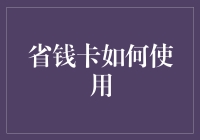 省钱卡如何使用